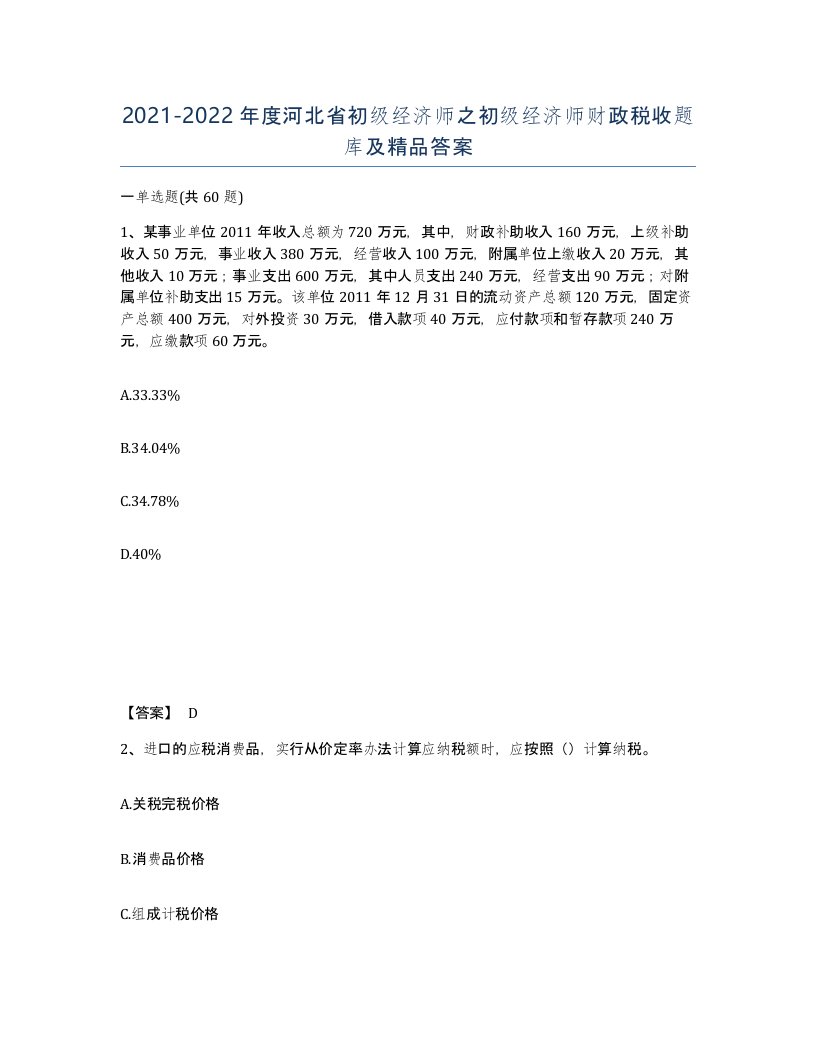 2021-2022年度河北省初级经济师之初级经济师财政税收题库及精品答案

一单选题(共60题)

1、某事业单位2011年收入总额为720万元，其中，财政补助收入160万元，上级补助收入50万元，事业收入380万元，经营收入100万元，附属单位上缴收入20万元，其他收入10万元；事业支出600万元，其中人员支出240万元，经营支出90万元；对附属单位补助支出15万元。该单位2011年12月31日的流动资产总额120万元，固定资产总额400万元，对外投资30万元，借入款项40万元，应付款项和暂存款项240万元，应缴款项60万元。

A.33.33%

B.34.04%

C.34.78%

D.40%

【答案】 D

2、进口的应税消费品，实行从价定率办法计算应纳税额时，应按照（）计算纳税。

A.关税完税价格

B.消费品价格

C.组成计税价格